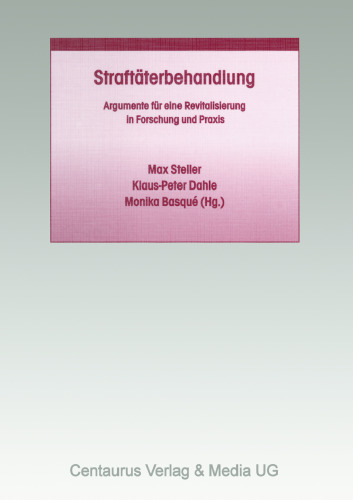 Straftäterbehandlung

Argumente für eine Revitalisierung in Forschung und Praxis

Max Steller
Klaus-Peter Dahle
Monika Basqué (Hg.)

Centaurus Verlag & Media UG